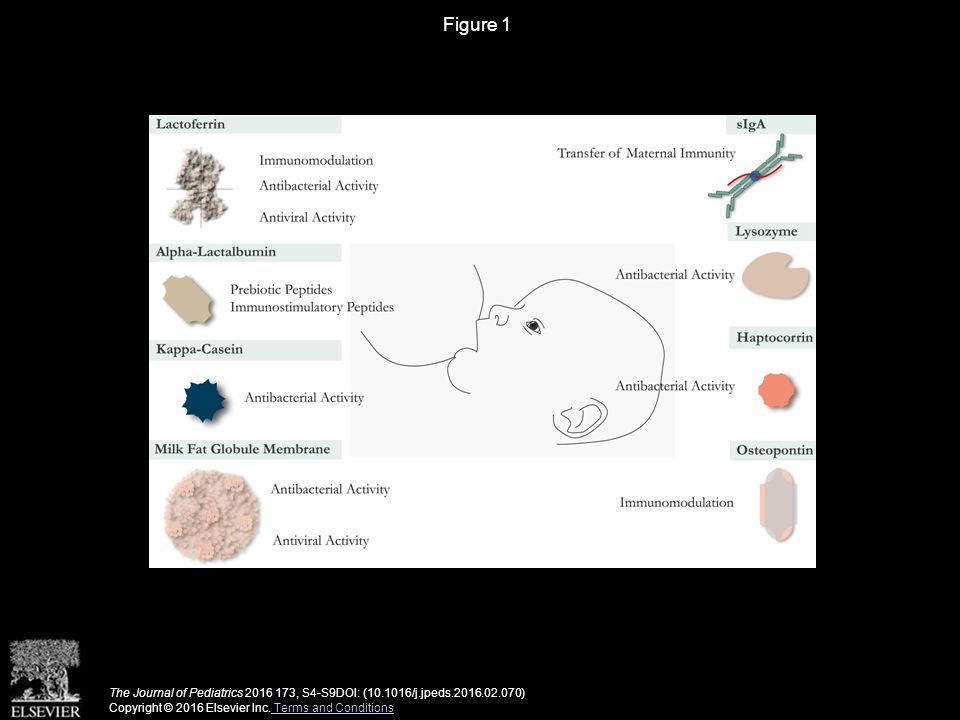 Figure 1

Lactoferrin

Immunomodulation

Antibacterial Activity

Antiviral Activity

Alpha-Lactalbumin

Prebiotic Peptides
Immunostimulatory Peptides

Kappa-Casein

Antibacterial Activity

Milk Fat Globule Membrane

Antibacterial Activity

Antiviral Activity

sIgA

Transfer of Maternal Immunity

Lysozyme

Antibacterial Activity

Haptocorrin

Antibacterial Activity

Osteopontin

Immunomodulation

ELSEVIER

The Journal of Pediatrics 2016 173, S4-S9DOI: (10.1016/j.jpeds.2016.02.070)
Copyright © 2016 Elsevier Inc. Terms and Conditions